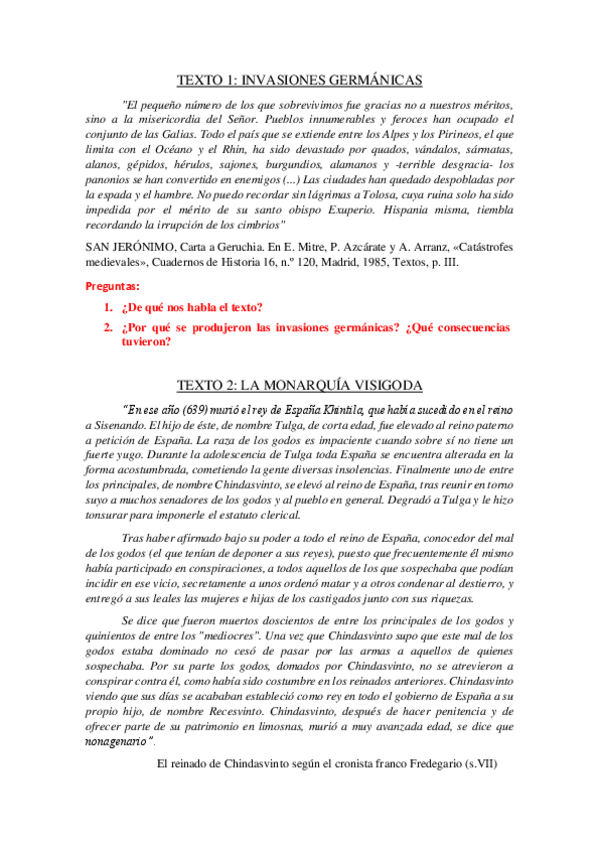 TEXTO 1: INVASIONES GERMÁNICAS

"El pequeño número de los que sobrevivimos fue gracias no a nuestros méritos, sino a la misericordia del Señor. Pueblos innumerables y feroces han ocupado el conjunto de las Galias. Todo el país que se extiende entre los Alpes y los Pirineos, el que limita con el Océano y el Rhin, ha sido devastado por quados, vándalos, sármatas, alanos, gépidos, hérulos, sajones, burgundios, alamanos y -terrible desgracia- los panonios se han convertido en enemigos (...) Las ciudades han quedado despobladas por la espada y el hambre. No puedo recordar sin lágrimas a Tolosa, cuya ruina solo ha sido impedida por el mérito de su santo obispo Exuperio. Hispania misma, tiembla recordando la irrupción de los cimbrios"

SAN JERÓNIMO, Carta a Geruchia. En E. Mitre, P. Azcárate y A. Arranz, «Catástrofes medievales», Cuadernos de Historia 16, n.º 120, Madrid, 1985, Textos, p. III.

Preguntas:

1. ¿De qué nos habla el texto?
2. ¿Por qué se produjeron las invasiones germánicas? ¿Qué consecuencias tuvieron?

TEXTO 2: LA MONARQUÍA VISIGODA

"En ese año (639) murió el rey de España Khintila, que había sucedido en el reino a Sisenando. El hijo de éste, de nombre Tulga, de corta edad, fue elevado al reino paterno a petición de España. La raza de los godos es impaciente cuando sobre sí no tiene un fuerte yugo. Durante la adolescencia de Tulga toda España se encuentra alterada en la forma acostumbrada, cometiendo la gente diversas insolencias. Finalmente uno de entre los principales, de nombre Chindasvinto, se elevó al reino de España, tras reunir en torno suyo a muchos senadores de los godos y al pueblo en general. Degradó a Tulga y le hizo tonsurar para imponerle el estatuto clerical.

Tras haber afirmado bajo su poder a todo el reino de España, conocedor del mal de los godos (el que tenían de deponer a sus reyes), puesto que frecuentemente él mismo había participado en conspiraciones, a todos aquellos de los que sospechaba que podían incidir en ese vicio, secretamente a unos ordenó matar y a otros condenar al destierro, y entregó a sus leales las mujeres e hijas de los castigados junto con sus riquezas.

Se dice que fueron muertos doscientos de entre los principales de los godos y quinientos de entre los "mediocres". Una vez que Chindasvinto supo que este mal de los godos estaba dominado no cesó de pasar por las armas a aquellos de quienes sospechaba. Por su parte los godos, domados por Chindasvinto, no se atrevieron a conspirar contra él, como había sido costumbre en los reinados anteriores. Chindasvinto viendo que sus días se acababan estableció como rey en todo el gobierno de España a su propio hijo, de nombre Recesvinto. Chindasvinto, después de hacer penitencia y de ofrecer parte de su patrimonio en limosnas, murió a muy avanzada edad, se dice que nonagenario".

El reinado de Chindasvinto según el cronista franco Fredegario (s.VII)